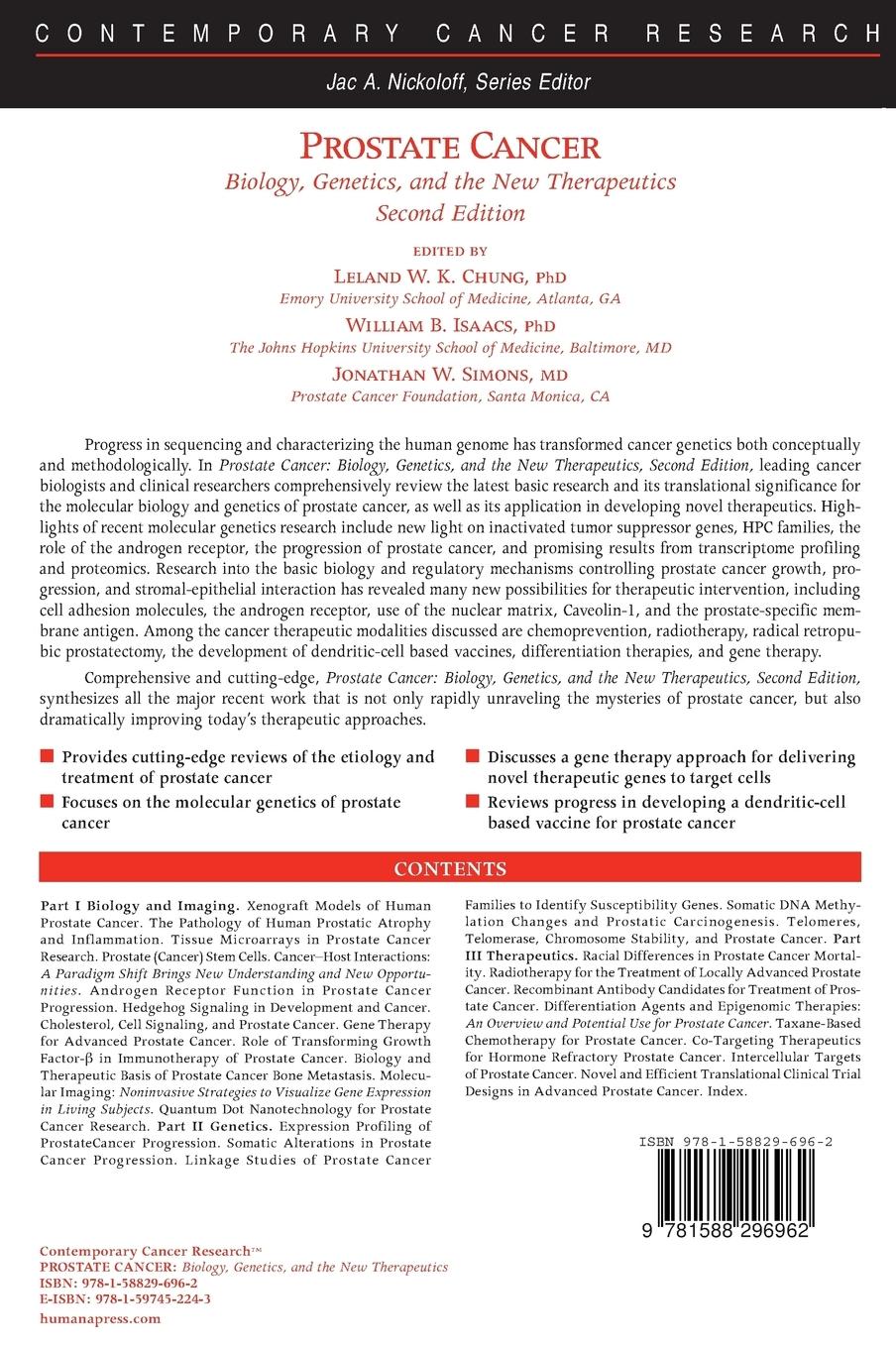 CONTEMPORARY CANCER RESEARCH

Jac A. Nickoloff, Series Editor

PROSTATE CANCER

Biology, Genetics, and the New Therapeutics

Second Edition

EDITED BY

LELAND W. K. CHUNG, PhD

Emory University School of Medicine, Atlanta, GA

WILLIAM B. ISAACS, PhD

The Johns Hopkins University School of Medicine, Baltimore, MD

JONATHAN W. SIMONS, MD

Prostate Cancer Foundation, Santa Monica, CA

Progress in sequencing and characterizing the human genome has transformed cancer genetics both conceptually and methodologically. In Prostate Cancer: Biology, Genetics, and the New Therapeutics, Second Edition, leading cancer biologists and clinical researchers comprehensively review the latest basic research and its translational significance for the molecular biology and genetics of prostate cancer, as well as its application in developing novel therapeutics. Highlights of recent molecular genetics research include new light on inactivated tumor suppressor genes, HPC families, the role of the androgen receptor, the progression of prostate cancer, and promising results from transcriptome profiling and proteomics. Research into the basic biology and regulatory mechanisms controlling prostate cancer growth, progression, and stromal-epithelial interaction has revealed many new possibilities for therapeutic intervention, including cell adhesion molecules, the androgen receptor, use of the nuclear matrix, Caveolin-1, and the prostate-specific membrane antigen. Among the cancer therapeutic modalities discussed are chemoprevention, radiotherapy, radical retropubic prostatectomy, the development of dendritic-cell based vaccines, differentiation therapies, and gene therapy.

Comprehensive and cutting-edge, Prostate Cancer: Biology, Genetics, and the New Therapeutics, Second Edition, synthesizes all the major recent work that is not only rapidly unraveling the mysteries of prostate cancer, but also dramatically improving today's therapeutic approaches.

Provides cutting-edge reviews of the etiology and treatment of prostate cancer

Focuses on the molecular genetics of prostate cancer

Discusses a gene therapy approach for delivering novel therapeutic genes to target cells

Reviews progress in developing a dendritic-cell based vaccine for prostate cancer

CONTENTS

Part I Biology and Imaging. Xenograft Models of Human Prostate Cancer. The Pathology of Human Prostatic Atrophy and Inflammation. Tissue Microarrays in Prostate Cancer Research. Prostate (Cancer) Stem Cells. Cancer–Host Interactions: A Paradigm Shift Brings New Understanding and New Opportunities. Androgen Receptor Function in Prostate Cancer Progression. Hedgehog Signaling in Development and Cancer. Cholesterol, Cell Signaling, and Prostate Cancer. Gene Therapy for Advanced Prostate Cancer. Role of Transforming Growth Factor-β in Immunotherapy of Prostate Cancer. Biology and Therapeutic Basis of Prostate Cancer Bone Metastasis. Molecular Imaging: Noninvasive Strategies to Visualize Gene Expression in Living Subjects. Quantum Dot Nanotechnology for Prostate Cancer Research. Part II Genetics. Expression Profiling of ProstateCancer Progression. Somatic Alterations in Prostate Cancer Progression. Linkage Studies of Prostate Cancer Families to Identify Susceptibility Genes. Somatic DNA Methylation Changes and Prostatic Carcinogenesis. Telomeres, Telomerase, Chromosome Stability, and Prostate Cancer. Part III Therapeutics. Racial Differences in Prostate Cancer Mortality. Radiotherapy for the Treatment of Locally Advanced Prostate Cancer. Recombinant Antibody Candidates for Treatment of Prostate Cancer. Differentiation Agents and Epigenomic Therapies: An Overview and Potential Use for Prostate Cancer. Taxane-Based Chemotherapy for Prostate Cancer. Co-Targeting Therapeutics for Hormone Refractory Prostate Cancer. Intercellular Targets of Prostate Cancer. Novel and Efficient Translational Clinical Trial Designs in Advanced Prostate Cancer. Index.

ISBN 978-1-58829-696-2

9 781588 296962

Contemporary Cancer Research™
PROSTATE CANCER: Biology, Genetics, and the New Therapeutics
ISBN: 978-1-58829-696-2
E-ISBN: 978-1-59745-224-3
humanapress.com